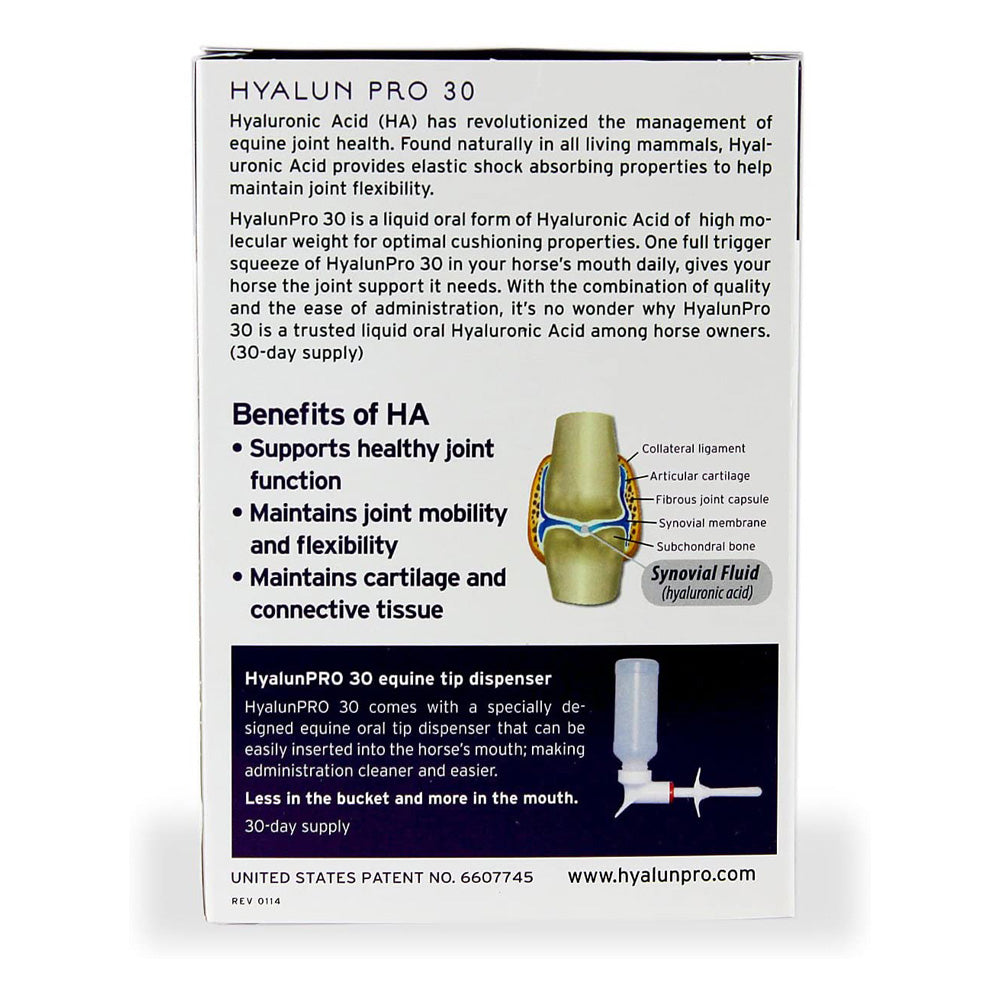 HYALUN PRO 30

Hyaluronic Acid (HA) has revolutionized the management of equine joint health. Found naturally in all living mammals, Hyaluronic Acid provides elastic shock absorbing properties to help maintain joint flexibility.

HyalunPro 30 is a liquid oral form of Hyaluronic Acid of high molecular weight for optimal cushioning properties. One full trigger squeeze of HyalunPro 30 in your horse's mouth daily, gives your horse the joint support it needs. With the combination of quality and the ease of administration, it's no wonder why HyalunPro 30 is a trusted liquid oral Hyaluronic Acid among horse owners. (30-day supply)

Benefits of HA
• Supports healthy joint function
• Maintains joint mobility and flexibility
• Maintains cartilage and connective tissue

Collateral ligament
Articular cartilage
Fibrous joint capsule
Synovial membrane
Subchondral bone
Synovial Fluid
(hyaluronic acid)

HyalunPRO 30 equine tip dispenser

HyalunPRO 30 comes with a specially designed equine oral tip dispenser that can be easily inserted into the horse's mouth; making administration cleaner and easier.

Less in the bucket and more in the mouth.

30-day supply

UNITED STATES PATENT NO. 6607745 www.hyalunpro.com

REV 0114